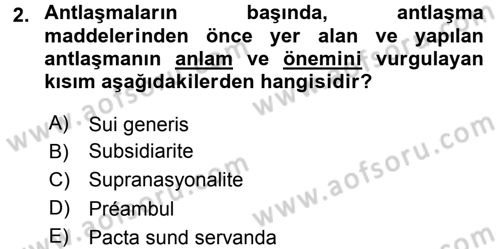 2. Antlaşmaların başında, antlaşma maddelerinden önce yer alan ve yapılan antlaşmanın anlam ve önemini vurgulayan kısım aşağıdakilerden hangisidir?

A) Sui generis
B) Subsidiarite
C) Supranasyonalite
D) Préambul
E) Pacta sund servanda

www.aofsoru.com